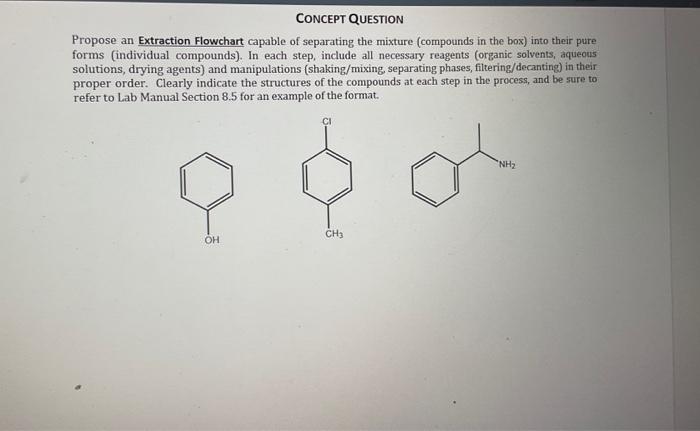 CONCEPT QUESTION

Propose an Extraction Flowchart capable of separating the mixture (compounds in the box) into their pure forms (individual compounds). In each step, include all necessary reagents (organic solvents, aqueous solutions, drying agents) and manipulations (shaking/mixing, separating phases, filtering/decanting) in their proper order. Clearly indicate the structures of the compounds at each step in the process, and be sure to refer to Lab Manual Section 8.5 for an example of the format.

OH

Cl

$CH_3$

$NH_2$